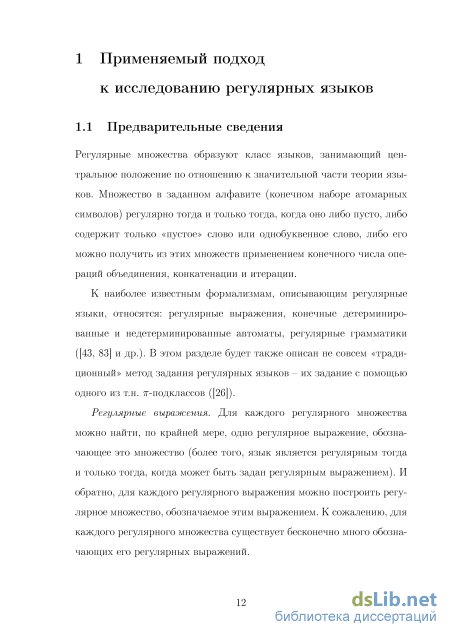 1 Применяемый подход к исследованию регулярных языков

1.1 Предварительные сведения

Регулярные множества образуют класс языков, занимающий центральное положение по отношению к значительной части теории языков. Множество в заданном алфавите (конечном наборе атомарных символов) регулярно тогда и только тогда, когда оно либо пусто, либо содержит только «пустое» слово или однобуквенное слово, либо его можно получить из этих множеств применением конечного числа операций объединения, конкатенации и итерации.

К наиболее известным формализмам, описывающим регулярные языки, относятся: регулярные выражения, конечные детерминированные и недетерминированные автоматы, регулярные грамматики ([43, 83] и др.). В этом разделе будет также описан не совсем «традиционный» метод задания регулярных языков – их задание с помощью одного из т.н. $\pi$-подклассов ([26]).

Регулярные выражения. Для каждого регулярного множества можно найти, по крайней мере, одно регулярное выражение, обозначающее это множество (более того, язык является регулярным тогда и только тогда, когда может быть задан регулярным выражением). И обратно, для каждого регулярного выражения можно построить регулярное множество, обозначаемое этим выражением. К сожалению, для каждого регулярного множества существует бесконечно много обозначающих его регулярных выражений.

12

dsLib.net
библиотека диссертаций